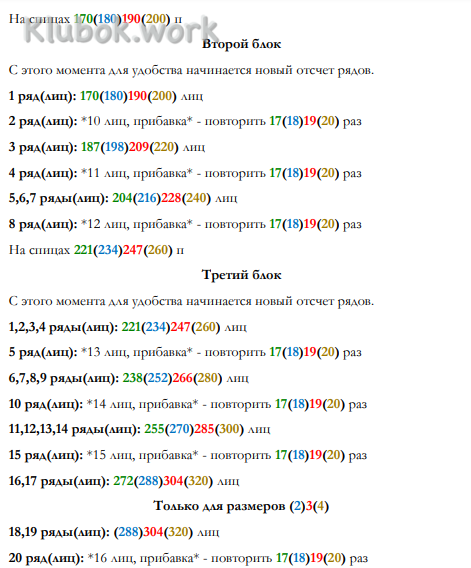 На спицах 170(180)190(200) п

Klubok.work

Второй блок

С этого момента для удобства начинается новый отсчет рядов.

1 ряд(лиц): 170(180)190(200) лиц

2 ряд(лиц): *10 лиц, прибавка* - повторить 17(18)19(20) раз

3 ряд(лиц): 187(198)209(220) лиц

4 ряд(лиц): *11 лиц, прибавка* - повторить 17(18)19(20) раз

5,6,7 ряды(лиц): 204(216)228(240) лиц

8 ряд(лиц): *12 лиц, прибавка* - повторить 17(18)19(20) раз

На спицах 221(234)247(260) п

Третий блок

С этого момента для удобства начинается новый отсчет рядов.

1,2,3,4 ряды(лиц): 221(234)247(260) лиц

5 ряд(лиц): *13 лиц, прибавка* - повторить 17(18)19(20) раз

6,7,8,9 ряды(лиц): 238(252)266(280) лиц

10 ряд(лиц): *14 лиц, прибавка* - повторить 17(18)19(20) раз

11,12,13,14 ряды(лиц): 255(270)285(300) лиц

15 ряд(лиц): *15 лиц, прибавка* - повторить 17(18)19(20) раз

16,17 ряды(лиц): 272(288)304(320) лиц

Только для размеров (2)3(4)

18,19 ряды(лиц): (288)304(320) лиц

20 ряд(лиц): *16 лиц, прибавка* - повторить 17(18)19(20) раз